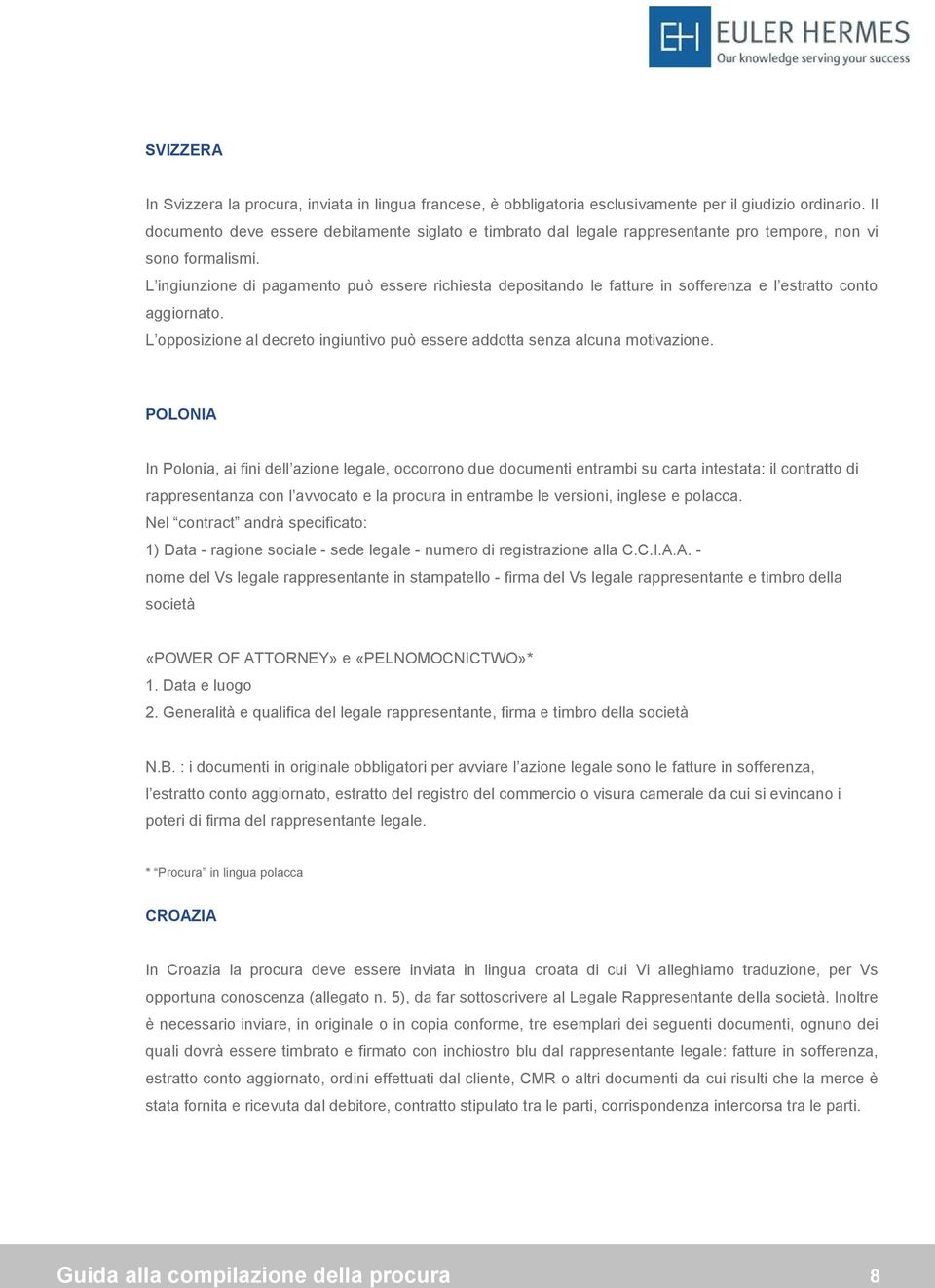 EH EULER HERMES
Our knowledge serving your success

SVIZZERA

In Svizzera la procura, inviata in lingua francese, è obbligatoria esclusivamente per il giudizio ordinario. Il documento deve essere debitamente siglato e timbrato dal legale rappresentante pro tempore, non vi sono formalismi.
L'ingiunzione di pagamento può essere richiesta depositando le fatture in sofferenza e l'estratto conto aggiornato.
L'opposizione al decreto ingiuntivo può essere addotta senza alcuna motivazione.

POLONIA

In Polonia, ai fini dell'azione legale, occorrono due documenti entrambi su carta intestata: il contratto di rappresentanza con l'avvocato e la procura in entrambe le versioni, inglese e polacca.
Nel "contract" andrà specificato:
1) Data - ragione sociale - sede legale - numero di registrazione alla C.C.I.A.A. -
nome del Vs legale rappresentante in stampatello - firma del Vs legale rappresentante e timbro della società

«POWER OF ATTORNEY» e «PELNOMOCNICTWO»*
1. Data e luogo
2. Generalità e qualifica del legale rappresentante, firma e timbro della società

N.B. : i documenti in originale obbligatori per avviare l'azione legale sono le fatture in sofferenza, l'estratto conto aggiornato, estratto del registro del commercio o visura camerale da cui si evincano i poteri di firma del rappresentante legale.

* "Procura" in lingua polacca

CROAZIA

In Croazia la procura deve essere inviata in lingua croata di cui Vi alleghiamo traduzione, per Vs opportuna conoscenza (allegato n. 5), da far sottoscrivere al Legale Rappresentante della società. Inoltre è necessario inviare, in originale o in copia conforme, tre esemplari dei seguenti documenti, ognuno dei quali dovrà essere timbrato e firmato con inchiostro blu dal rappresentante legale: fatture in sofferenza, estratto conto aggiornato, ordini effettuati dal cliente, CMR o altri documenti da cui risulti che la merce è stata fornita e ricevuta dal debitore, contratto stipulato tra le parti, corrispondenza intercorsa tra le parti.

Guida alla compilazione della procura 8